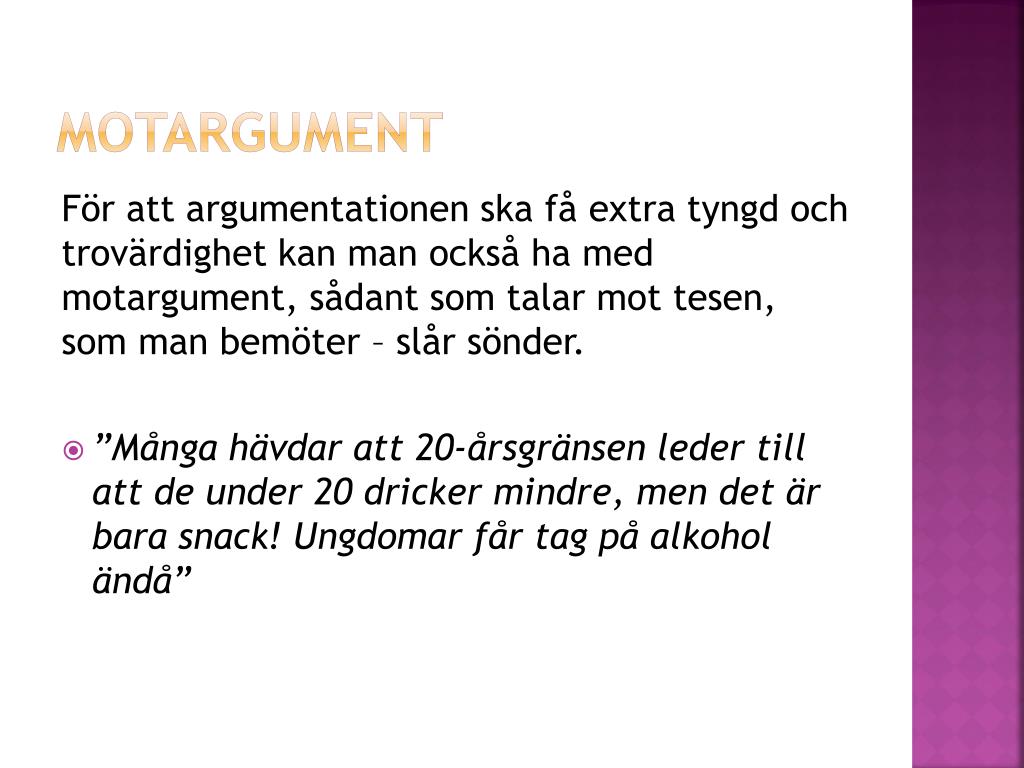 MOTARGUMENT

För att argumentationen ska få extra tyngd och trovärdighet kan man också ha med motargument, sådant som talar mot tesen, som man bemöter – slår sönder.

”Många hävdar att 20-årsgränsen leder till att de under 20 dricker mindre, men det är bara snack! Ungdomar får tag på alkohol ändå”